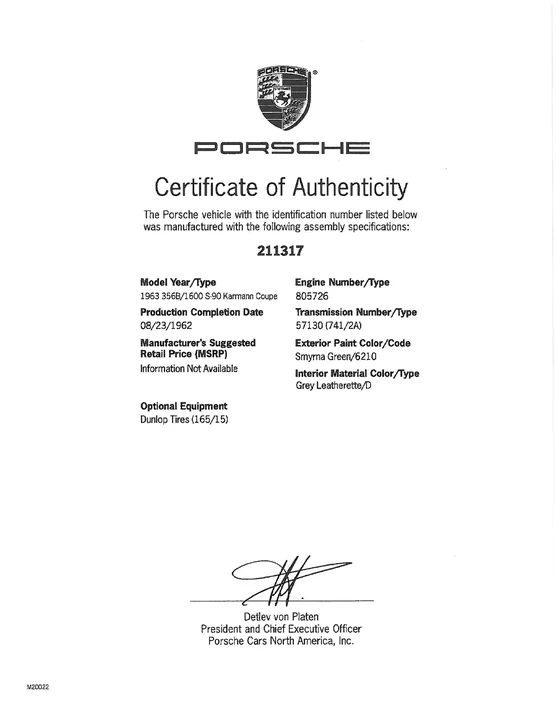 PORSCHE

PORSCHE

Certificate of Authenticity

The Porsche vehicle with the identification number listed below was manufactured with the following assembly specifications:

211317

Model Year/Type
1963 356B/1600 S-90 Karmann Coupe

Production Completion Date
08/23/1962

Manufacturer's Suggested Retail Price (MSRP)
Information Not Available

Optional Equipment
Dunlop Tires (165/15)

Engine Number/Type
805726

Transmission Number/Type
57130 (741/2A)

Exterior Paint Color/Code
Smyrna Green/6210

Interior Material Color/Type
Grey Leatherette/D

Detlev von Platen
President and Chief Executive Officer
Porsche Cars North America, Inc.

M20022